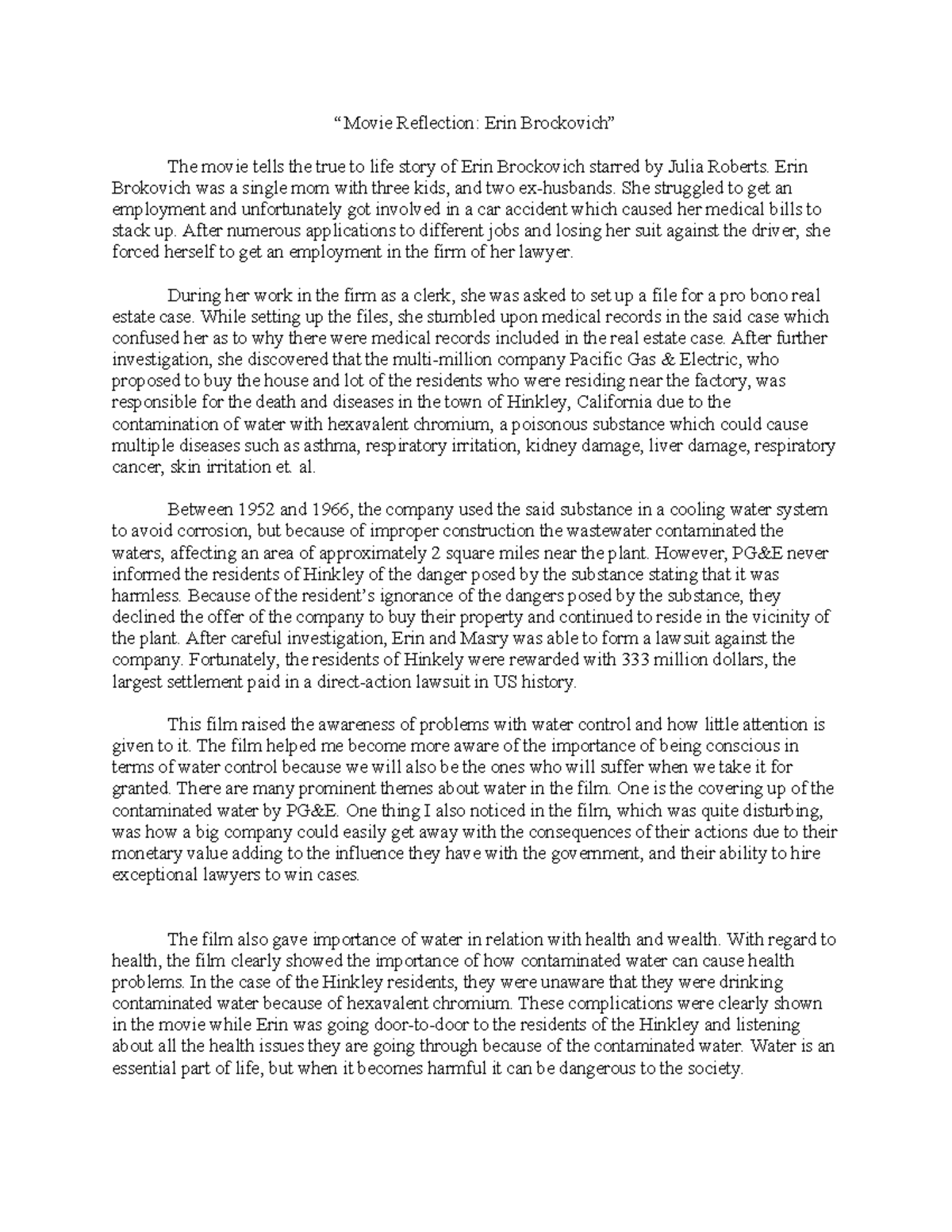 “Movie Reflection: Erin Brockovich”

The movie tells the true to life story of Erin Brockovich starred by Julia Roberts. Erin Brokovich was a single mom with three kids, and two ex-husbands. She struggled to get an employment and unfortunately got involved in a car accident which caused her medical bills to stack up. After numerous applications to different jobs and losing her suit against the driver, she forced herself to get an employment in the firm of her lawyer.

During her work in the firm as a clerk, she was asked to set up a file for a pro bono real estate case. While setting up the files, she stumbled upon medical records in the said case which confused her as to why there were medical records included in the real estate case. After further investigation, she discovered that the multi-million company Pacific Gas & Electric, who proposed to buy the house and lot of the residents who were residing near the factory, was responsible for the death and diseases in the town of Hinkley, California due to the contamination of water with hexavalent chromium, a poisonous substance which could cause multiple diseases such as asthma, respiratory irritation, kidney damage, liver damage, respiratory cancer, skin irritation et. al.

Between 1952 and 1966, the company used the said substance in a cooling water system to avoid corrosion, but because of improper construction the wastewater contaminated the waters, affecting an area of approximately 2 square miles near the plant. However, PG&E never informed the residents of Hinkley of the danger posed by the substance stating that it was harmless. Because of the resident’s ignorance of the dangers posed by the substance, they declined the offer of the company to buy their property and continued to reside in the vicinity of the plant. After careful investigation, Erin and Masry was able to form a lawsuit against the company. Fortunately, the residents of Hinkely were rewarded with 333 million dollars, the largest settlement paid in a direct-action lawsuit in US history.

This film raised the awareness of problems with water control and how little attention is given to it. The film helped me become more aware of the importance of being conscious in terms of water control because we will also be the ones who will suffer when we take it for granted. There are many prominent themes about water in the film. One is the covering up of the contaminated water by PG&E. One thing I also noticed in the film, which was quite disturbing, was how a big company could easily get away with the consequences of their actions due to their monetary value adding to the influence they have with the government, and their ability to hire exceptional lawyers to win cases.

The film also gave importance of water in relation with health and wealth. With regard to health, the film clearly showed the importance of how contaminated water can cause health problems. In the case of the Hinkley residents, they were unaware that they were drinking contaminated water because of hexavalent chromium. These complications were clearly shown in the movie while Erin was going door-to-door to the residents of the Hinkley and listening about all the health issues they are going through because of the contaminated water. Water is an essential part of life, but when it becomes harmful it can be dangerous to the society.